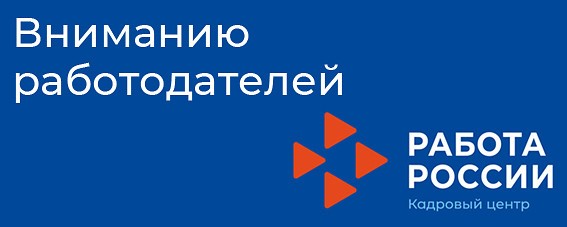 Вниманию работодателей

РАБОТА РОССИИ
Кадровый центр